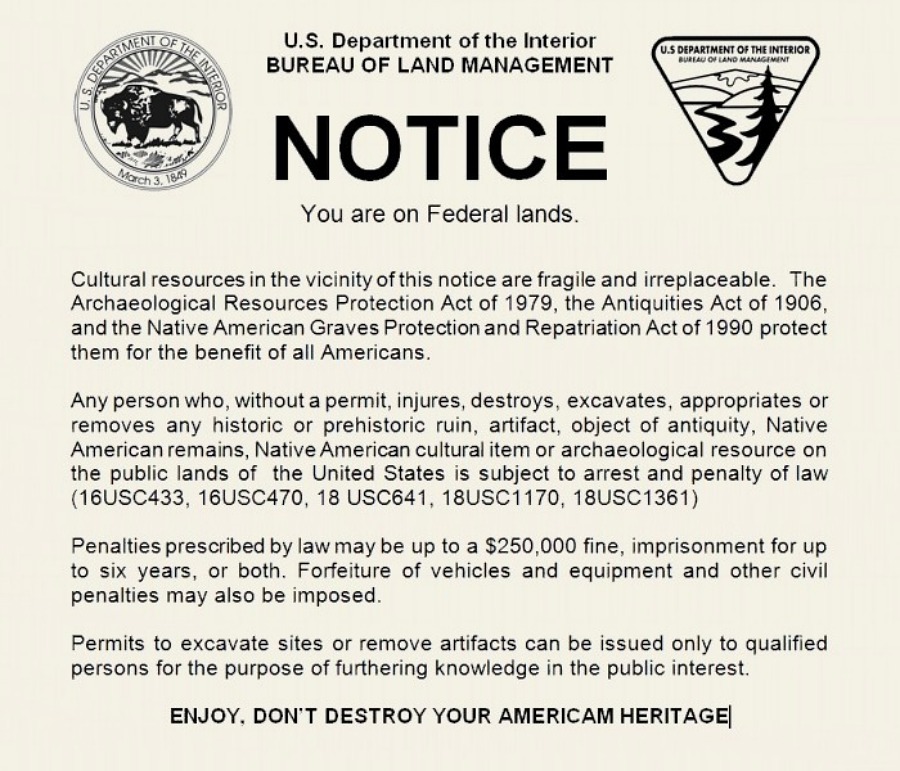 U.S. DEPARTMENT OF THE INTERIOR
March 3, 1849

U.S. Department of the Interior
BUREAU OF LAND MANAGEMENT

U.S DEPARTMENT OF THE INTERIOR
BUREAU OF LAND MANAGEMENT

NOTICE

You are on Federal lands.

Cultural resources in the vicinity of this notice are fragile and irreplaceable. The Archaeological Resources Protection Act of 1979, the Antiquities Act of 1906, and the Native American Graves Protection and Repatriation Act of 1990 protect them for the benefit of all Americans.

Any person who, without a permit, injures, destroys, excavates, appropriates or removes any historic or prehistoric ruin, artifact, object of antiquity, Native American remains, Native American cultural item or archaeological resource on the public lands of the United States is subject to arrest and penalty of law (16USC433, 16USC470, 18 USC641, 18USC1170, 18USC1361)

Penalties prescribed by law may be up to a $250,000 fine, imprisonment for up to six years, or both. Forfeiture of vehicles and equipment and other civil penalties may also be imposed.

Permits to excavate sites or remove artifacts can be issued only to qualified persons for the purpose of furthering knowledge in the public interest.

ENJOY, DON'T DESTROY YOUR AMERICAM HERITAGE